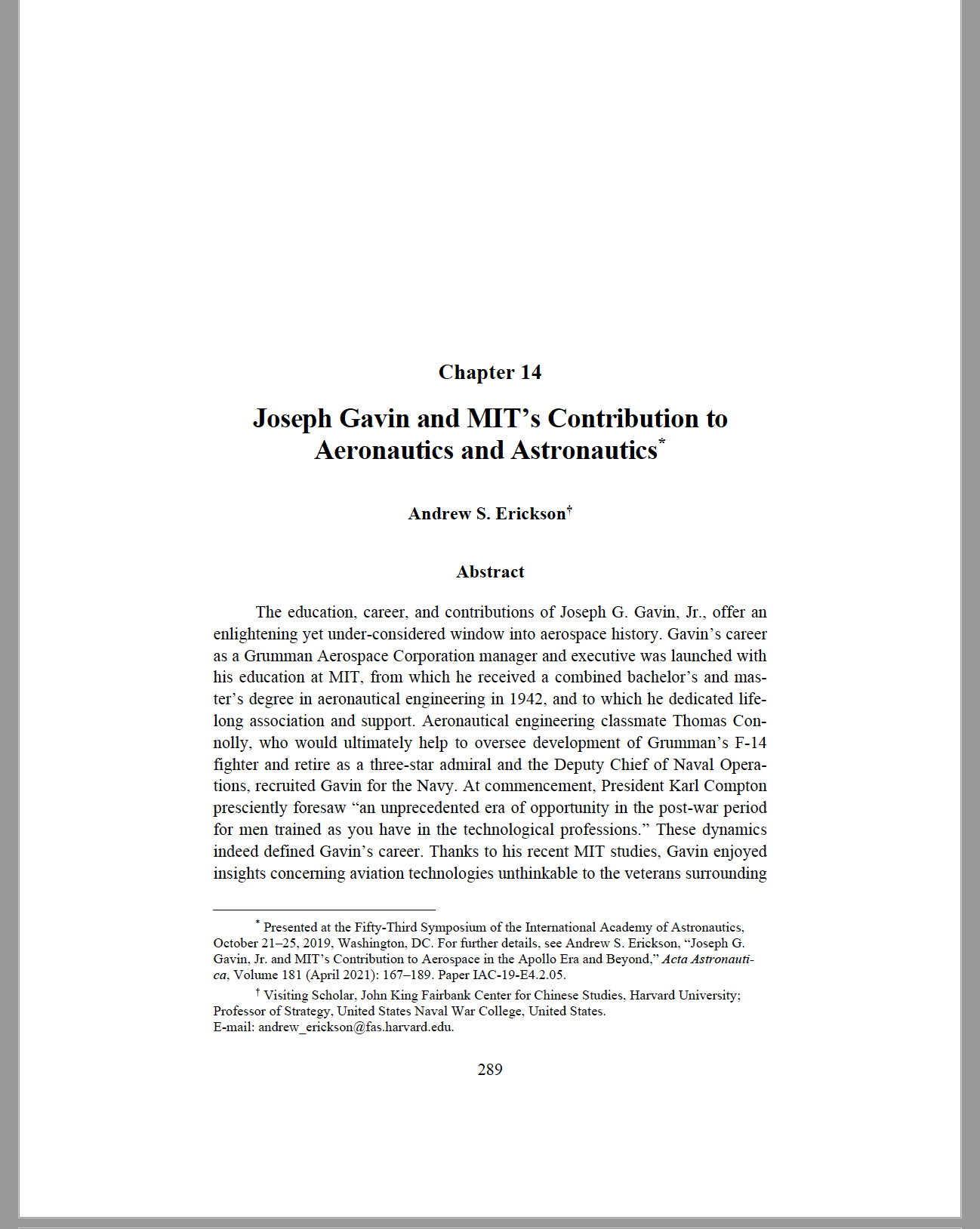 Chapter 14

Joseph Gavin and MIT’s Contribution to Aeronautics and Astronautics*

Andrew S. Erickson†

Abstract

The education, career, and contributions of Joseph G. Gavin, Jr., offer an enlightening yet under-considered window into aerospace history. Gavin’s career as a Grumman Aerospace Corporation manager and executive was launched with his education at MIT, from which he received a combined bachelor’s and master’s degree in aeronautical engineering in 1942, and to which he dedicated lifelong association and support. Aeronautical engineering classmate Thomas Connolly, who would ultimately help to oversee development of Grumman’s F-14 fighter and retire as a three-star admiral and the Deputy Chief of Naval Operations, recruited Gavin for the Navy. At commencement, President Karl Compton presciently foresaw “an unprecedented era of opportunity in the post-war period for men trained as you have in the technological professions.” These dynamics indeed defined Gavin’s career. Thanks to his recent MIT studies, Gavin enjoyed insights concerning aviation technologies unthinkable to the veterans surrounding

* Presented at the Fifty-Third Symposium of the International Academy of Astronautics, October 21–25, 2019, Washington, DC. For further details, see Andrew S. Erickson, “Joseph G. Gavin, Jr. and MIT’s Contribution to Aerospace in the Apollo Era and Beyond,” Acta Astronautica, Volume 181 (April 2021): 167–189. Paper IAC-19-E4.2.05.

† Visiting Scholar, John King Fairbank Center for Chinese Studies, Harvard University; Professor of Strategy, United States Naval War College, United States.
E-mail: andrew_erickson@fas.harvard.edu.

289